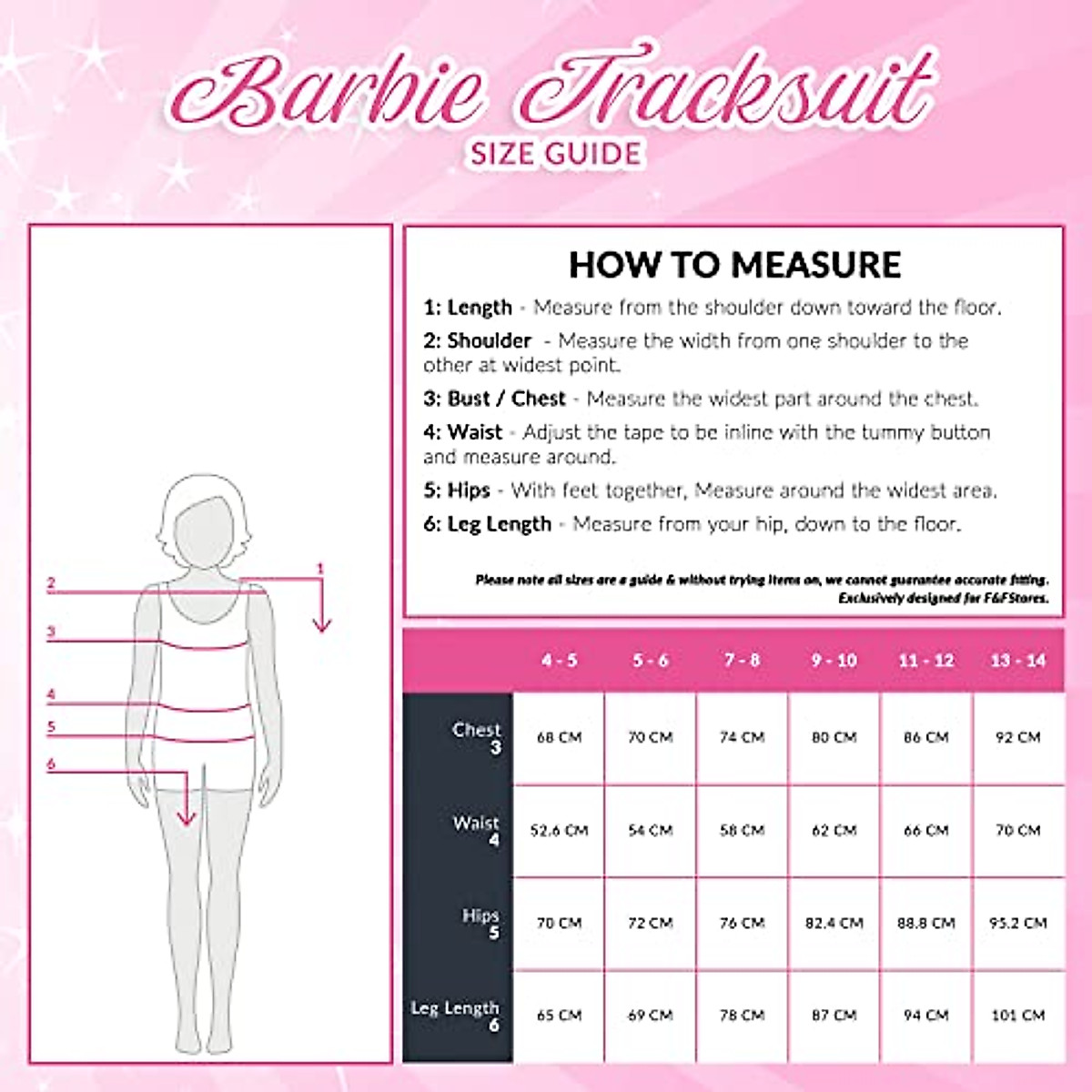 Barbie Tracksuit
SIZE GUIDE

2
1
3
4
5
6

HOW TO MEASURE

1: Length - Measure from the shoulder down toward the floor.

2: Shoulder - Measure the width from one shoulder to the other at widest point.

3: Bust / Chest - Measure the widest part around the chest.

4: Waist - Adjust the tape to be inline with the tummy button and measure around.

5: Hips - With feet together, Measure around the widest area.

6: Leg Length - Measure from your hip, down to the floor.

Please note all sizes are a guide & without trying items on, we cannot guarantee accurate fitting.
Exclusively designed for F&FStores.

| | 4 - 5 | 5 - 6 | 7 - 8 | 9 - 10 | 11 - 12 | 13 - 14 |
|---|---|---|---|---|---|---|
| Chest 3 | 68 CM | 70 CM | 74 CM | 80 CM | 86 CM | 92 CM |
| Waist 4 | 52.6 CM | 54 CM | 58 CM | 62 CM | 66 CM | 70 CM |
| Hips 5 | 70 CM | 72 CM | 76 CM | 82.4 CM | 88.8 CM | 95.2 CM |
| Leg Length 6 | 65 CM | 69 CM | 78 CM | 87 CM | 94 CM | 101 CM |